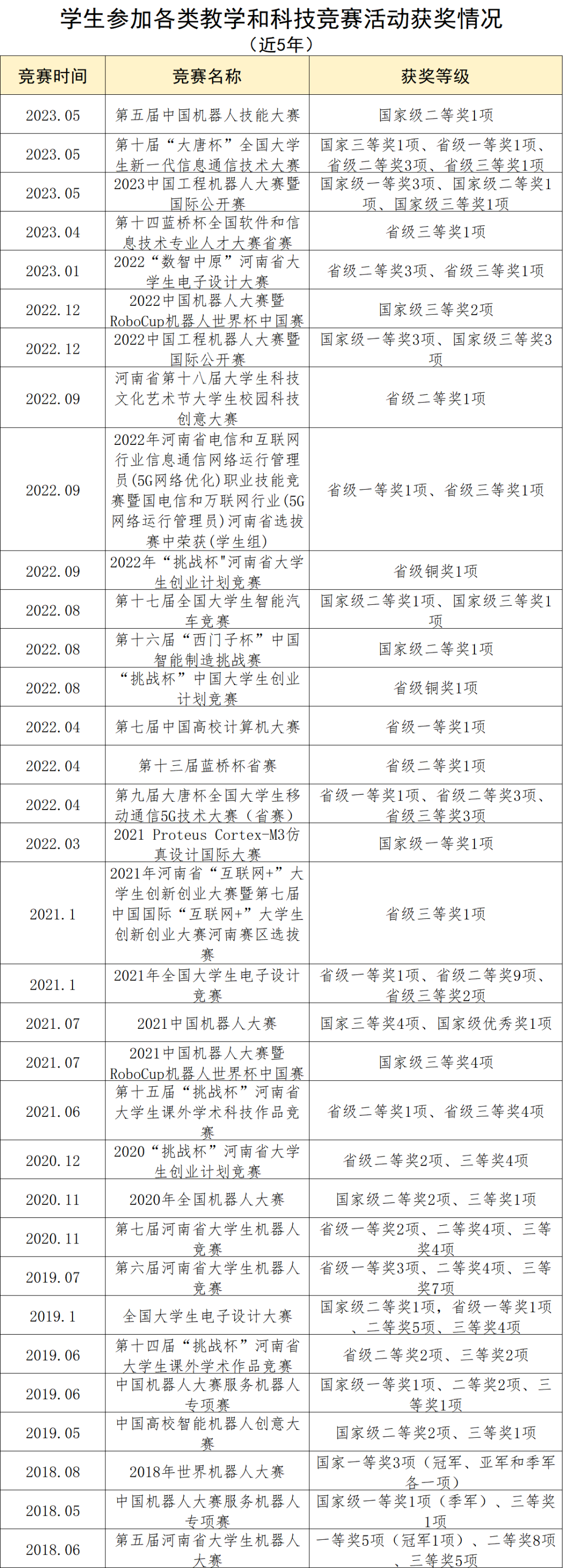 学生参加各类教学和科技竞赛活动获奖情况
（近5年）

| 竞赛时间 | 竞赛名称 | 获奖等级 |
|---|---|---|
| 2023.05 | 第五届中国机器人技能大赛 | 国家级二等奖1项 |
| 2023.05 | 第十届“大唐杯”全国大学生新一代信息通信技术大赛 | 国家三等奖1项、省级一等奖1项、省级二等奖3项、省级三等奖1项 |
| 2023.05 | 2023中国工程机器人大赛暨国际公开赛 | 国家级一等奖3项、国家级二等奖1项、国家级三等奖1项 |
| 2023.04 | 第十四蓝桥杯全国软件和信息技术专业人才大赛省赛 | 省级三等奖1项 |
| 2023.01 | 2022“数智中原”河南省大学生电子设计大赛 | 省级二等奖3项、省级三等奖1项 |
| 2022.12 | 2022中国机器人大赛暨RoboCup机器人世界杯中国赛 | 国家级三等奖2项 |
| 2022.12 | 2022中国工程机器人大赛暨国际公开赛 | 国家级一等奖3项、国家级三等奖3项 |
| 2022.09 | 河南省第十八届大学生科技文化艺术节大学生校园科技创意大赛 | 省级二等奖1项 |
| 2022.09 | 2022年河南省电信和互联网行业信息通信网络运行管理员(5G网络优化)职业技能竞赛暨国电信和万联网行业(5G网络运行管理员)河南省选拔赛中荣获(学生组) | 省级一等奖1项、省级三等奖1项 |
| 2022.09 | 2022年“挑战杯"河南省大学生创业计划竞赛 | 省级铜奖1项 |
| 2022.08 | 第十七届全国大学生智能汽车竞赛 | 国家级二等奖1项、国家级三等奖1项 |
| 2022.08 | 第十六届“西门子杯”中国智能制造挑战赛 | 国家级二等奖1项 |
| 2022.08 | “挑战杯”中国大学生创业计划竞赛 | 省级铜奖1项 |
| 2022.04 | 第七届中国高校计算机大赛 | 省级一等奖1项 |
| 2022.04 | 第十三届蓝桥杯省赛 | 省级二等奖1项 |
| 2022.04 | 第九届大唐杯全国大学生移动通信5G技术大赛（省赛） | 省级一等奖1项、省级二等奖3项、省级三等奖3项 |
| 2022.03 | 2021 Proteus Cortex-M3仿真设计国际大赛 | 国家级一等奖1项 |
| 2021.1 | 2021年河南省“互联网+”大学生创新创业大赛暨第七届中国国际“互联网+”大学生创新创业大赛河南赛区选拔赛 | 省级三等奖1项 |
| 2021.1 | 2021年全国大学生电子设计竞赛 | 省级一等奖1项、省级二等奖9项、省级三等奖2项 |
| 2021.07 | 2021中国机器人大赛 | 国家三等奖4项、国家级优秀奖1项 |
| 2021.07 | 2021中国机器人大赛暨RoboCup机器人世界杯中国赛 | 国家级三等奖4项 |
| 2021.06 | 第十五届“挑战杯”河南省大学生课外学术科技作品竞赛 | 省级二等奖1项、省级三等奖4项 |
| 2020.12 | 2020“挑战杯”河南省大学生创业计划竞赛 | 省级二等奖2项、三等奖4项 |
| 2020.11 | 2020年全国机器人大赛 | 国家级二等奖2项、三等奖1项 |
| 2020.11 | 第七届河南省大学生机器人竞赛 | 省级一等奖2项、二等奖4项、三等奖4项 |
| 2019.07 | 第六届河南省大学生机器人竞赛 | 省级一等奖3项、二等奖4项、三等奖7项 |
| 2019.1 | 全国大学生电子设计大赛 | 国家级二等奖1项，省级一等奖1项、二等奖5项、三等奖4项 |
| 2019.06 | 第十四届“挑战杯”河南省大学生课外学术作品竞赛 | 省级二等奖2项、三等奖2项 |
| 2019.06 | 中国机器人大赛服务机器人专项赛 | 国家级一等奖1项、二等奖2项、三等奖1项 |
| 2019.05 | 中国高校智能机器人创意大赛 | 国家级二等奖2项、三等奖1项 |
| 2018.08 | 2018年世界机器人大赛 | 国家一等奖3项（冠军、亚军和季军各一项） |
| 2018.05 | 中国机器人大赛服务机器人专项赛 | 国家级一等奖1项（季军）、三等奖1项 |
| 2018.06 | 第五届河南省大学生机器人大赛 | 一等奖5项（冠军1项）、二等奖8项、三等奖5项 |